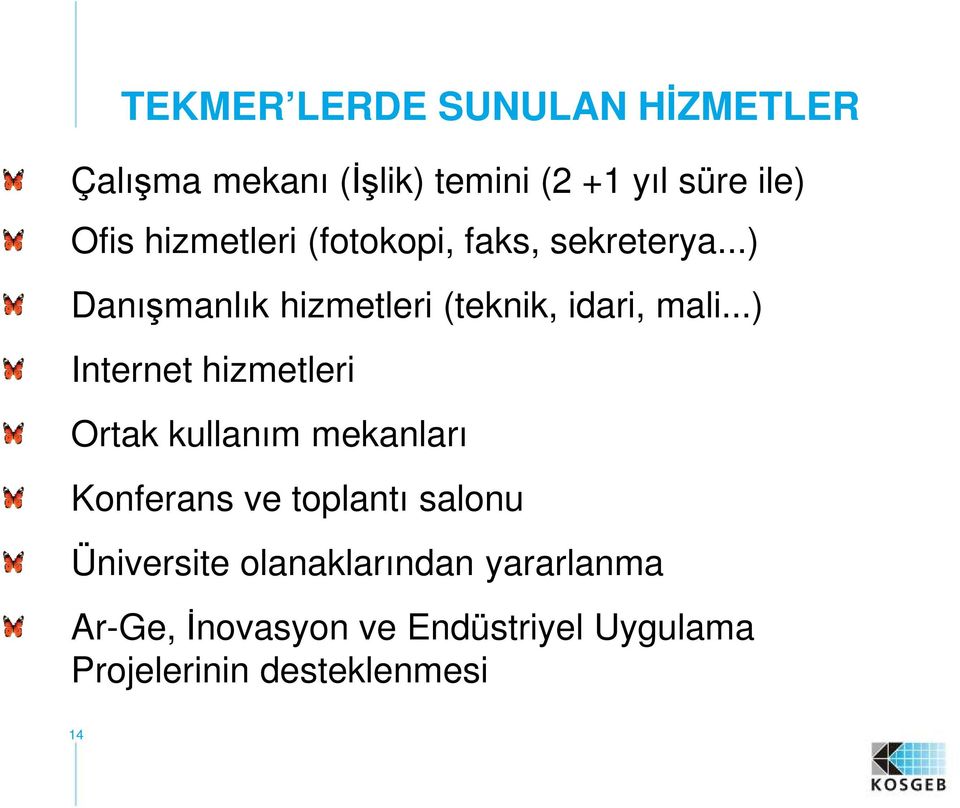 TEKMER’LERDE SUNULAN HİZMETLER

Çalışma mekanı (İşlik) temini (2 +1 yıl süre ile)

Ofis hizmetleri (fotokopi, faks, sekreterya...)

Danışmanlık hizmetleri (teknik, idari, mali...)

Internet hizmetleri

Ortak kullanım mekanları

Konferans ve toplantı salonu

Üniversite olanaklarından yararlanma

Ar-Ge, İnovasyon ve Endüstriyel Uygulama Projelerinin desteklenmesi

14

KOSGEB